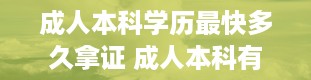 成人本科学历最快多久拿证 成人本科有